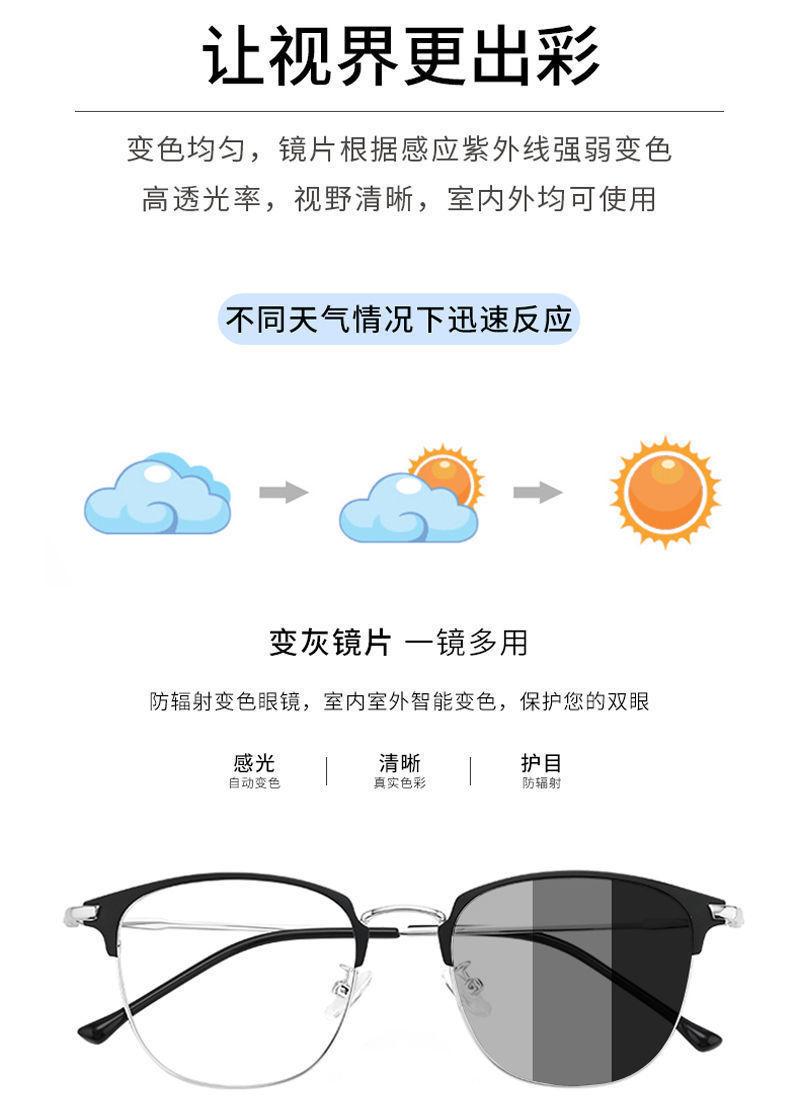 让视界更出彩

变色均匀，镜片根据感应紫外线强弱变色
高透光率，视野清晰，室内外均可使用

不同天气情况下迅速反应

变灰镜片 一镜多用

防辐射变色眼镜，室内室外智能变色，保护您的双眼

感光
自动变色

清晰
真实色彩

护目
防辐射